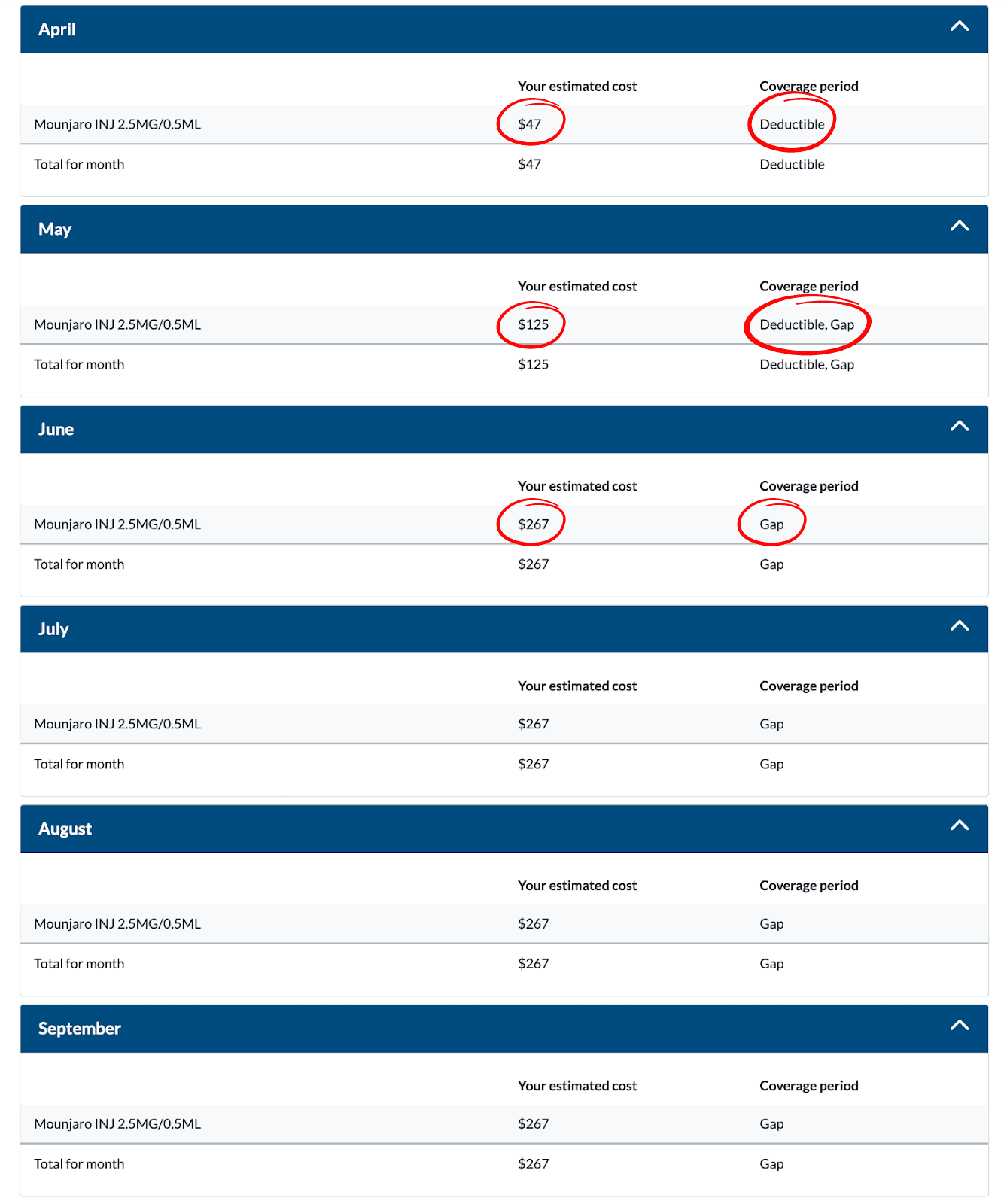 April

| | Your estimated cost | Coverage period |
|---|---|---|
| Mounjaro INJ 2.5MG/0.5ML | $47 | Deductible |
| Total for month | $47 | Deductible |

May

| | Your estimated cost | Coverage period |
|---|---|---|
| Mounjaro INJ 2.5MG/0.5ML | $125 | Deductible, Gap |
| Total for month | $125 | Deductible, Gap |

June

| | Your estimated cost | Coverage period |
|---|---|---|
| Mounjaro INJ 2.5MG/0.5ML | $267 | Gap |
| Total for month | $267 | Gap |

July

| | Your estimated cost | Coverage period |
|---|---|---|
| Mounjaro INJ 2.5MG/0.5ML | $267 | Gap |
| Total for month | $267 | Gap |

August

| | Your estimated cost | Coverage period |
|---|---|---|
| Mounjaro INJ 2.5MG/0.5ML | $267 | Gap |
| Total for month | $267 | Gap |

September

| | Your estimated cost | Coverage period |
|---|---|---|
| Mounjaro INJ 2.5MG/0.5ML | $267 | Gap |
| Total for month | $267 | Gap |